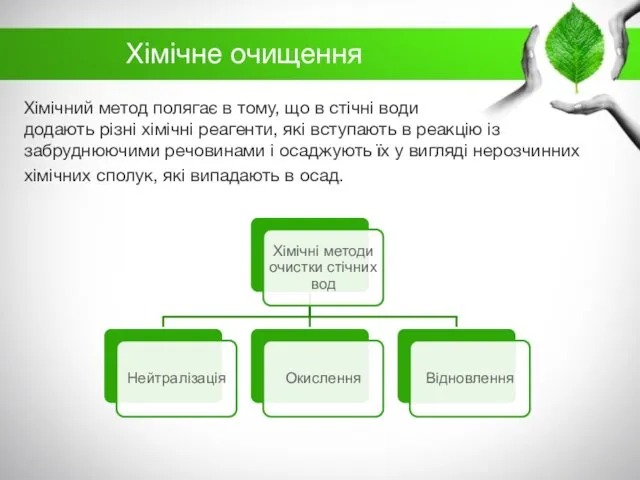 Хімічне очищення

Хімічний метод полягає в тому, що в стічні води додають різні хімічні реагенти, які вступають в реакцію із забруднюючими речовинами і осаджують їх у вигляді нерозчинних хімічних сполук, які випадають в осад.

Хімічні методи очистки стічних вод

Нейтралізація

Окислення

Відновлення